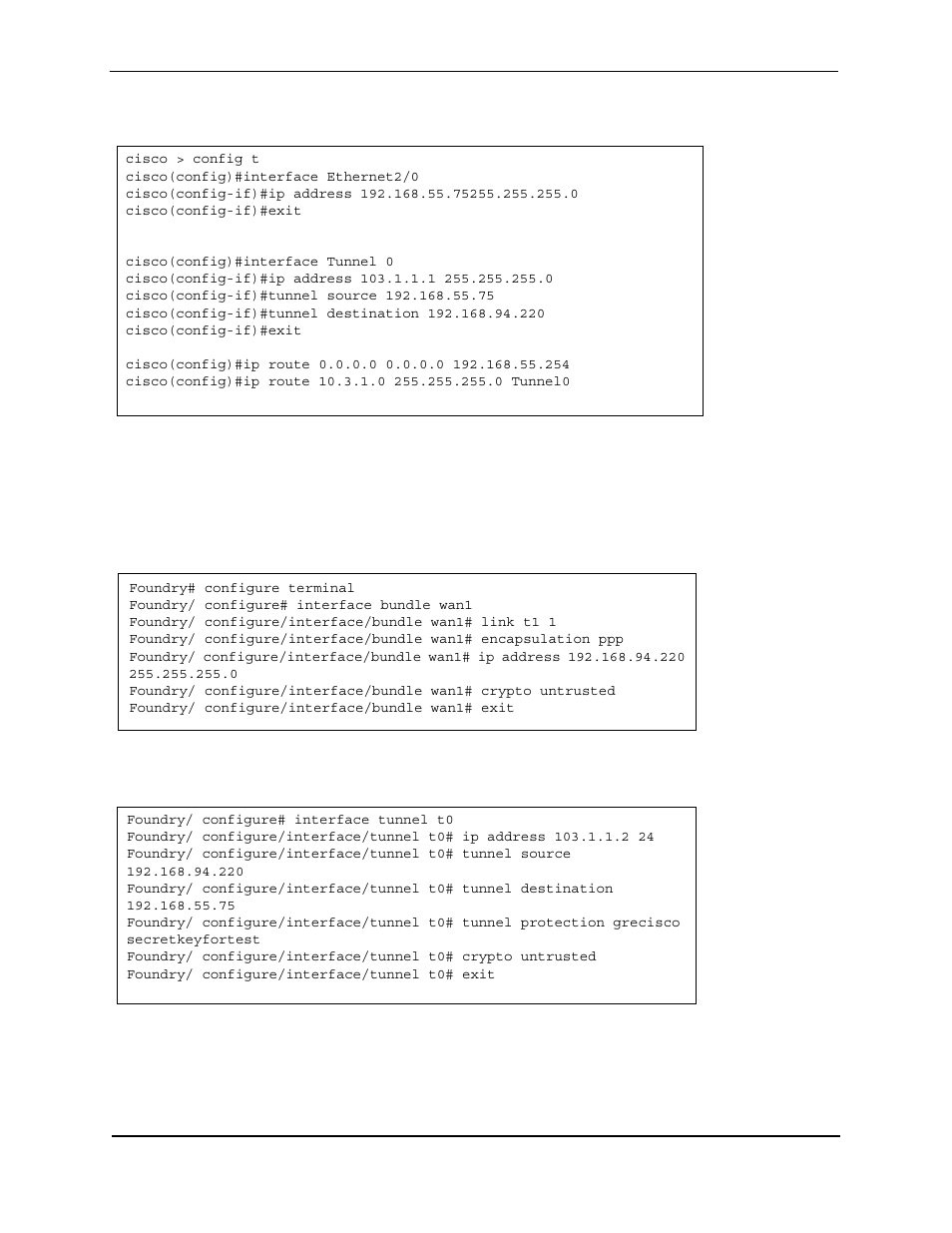 cisco > config t
cisco(config)#interface Ethernet2/0
cisco(config-if)#ip address 192.168.55.75255.255.255.0
cisco(config-if)#exit

cisco(config)#interface Tunnel 0
cisco(config-if)#ip address 103.1.1.1 255.255.255.0
cisco(config-if)#tunnel source 192.168.55.75
cisco(config-if)#tunnel destination 192.168.94.220
cisco(config-if)#exit

cisco(config)#ip route 0.0.0.0 0.0.0.0 192.168.55.254
cisco(config)#ip route 10.3.1.0 255.255.255.0 Tunnel0

Foundry# configure terminal
Foundry/ configure# interface bundle wan1
Foundry/ configure/interface/bundle wan1# link t1 1
Foundry/ configure/interface/bundle wan1# encapsulation ppp
Foundry/ configure/interface/bundle wan1# ip address 192.168.94.220 255.255.255.0
Foundry/ configure/interface/bundle wan1# crypto untrusted
Foundry/ configure/interface/bundle wan1# exit

Foundry/ configure# interface tunnel t0
Foundry/ configure/interface/tunnel t0# ip address 103.1.1.2 24
Foundry/ configure/interface/tunnel t0# tunnel source 192.168.94.220
Foundry/ configure/interface/tunnel t0# tunnel destination 192.168.55.75
Foundry/ configure/interface/tunnel t0# tunnel protection grecisco secretkeyfortest
Foundry/ configure/interface/tunnel t0# crypto untrusted
Foundry/ configure/interface/tunnel t0# exit